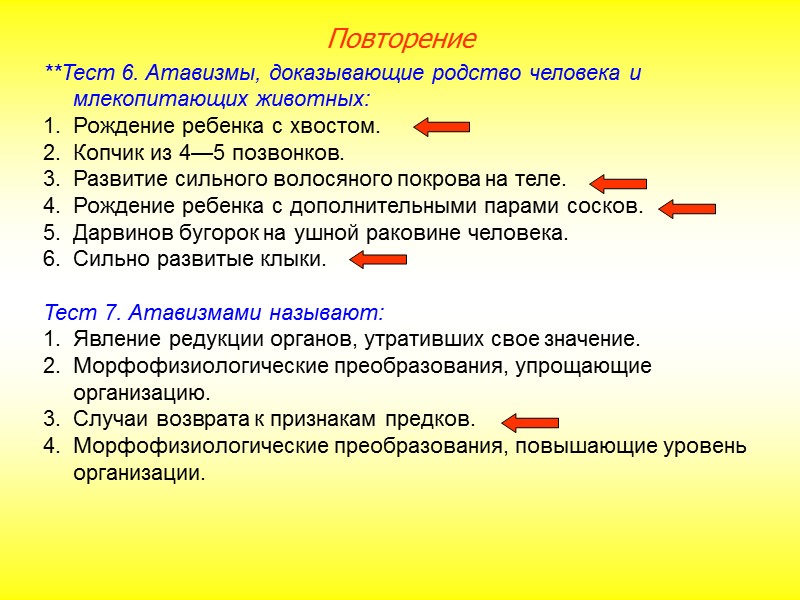 Повторение

**Тест 6. Атавизмы, доказывающие родство человека и млекопитающих животных:
1. Рождение ребенка с хвостом.
2. Копчик из 4—5 позвонков.
3. Развитие сильного волосяного покрова на теле.
4. Рождение ребенка с дополнительными парами сосков.
5. Дарвинов бугорок на ушной раковине человека.
6. Сильно развитые клыки.

Тест 7. Атавизмами называют:
1. Явление редукции органов, утративших свое значение.
2. Морфофизиологические преобразования, упрощающие организацию.
3. Случаи возврата к признакам предков.
4. Морфофизиологические преобразования, повышающие уровень организации.